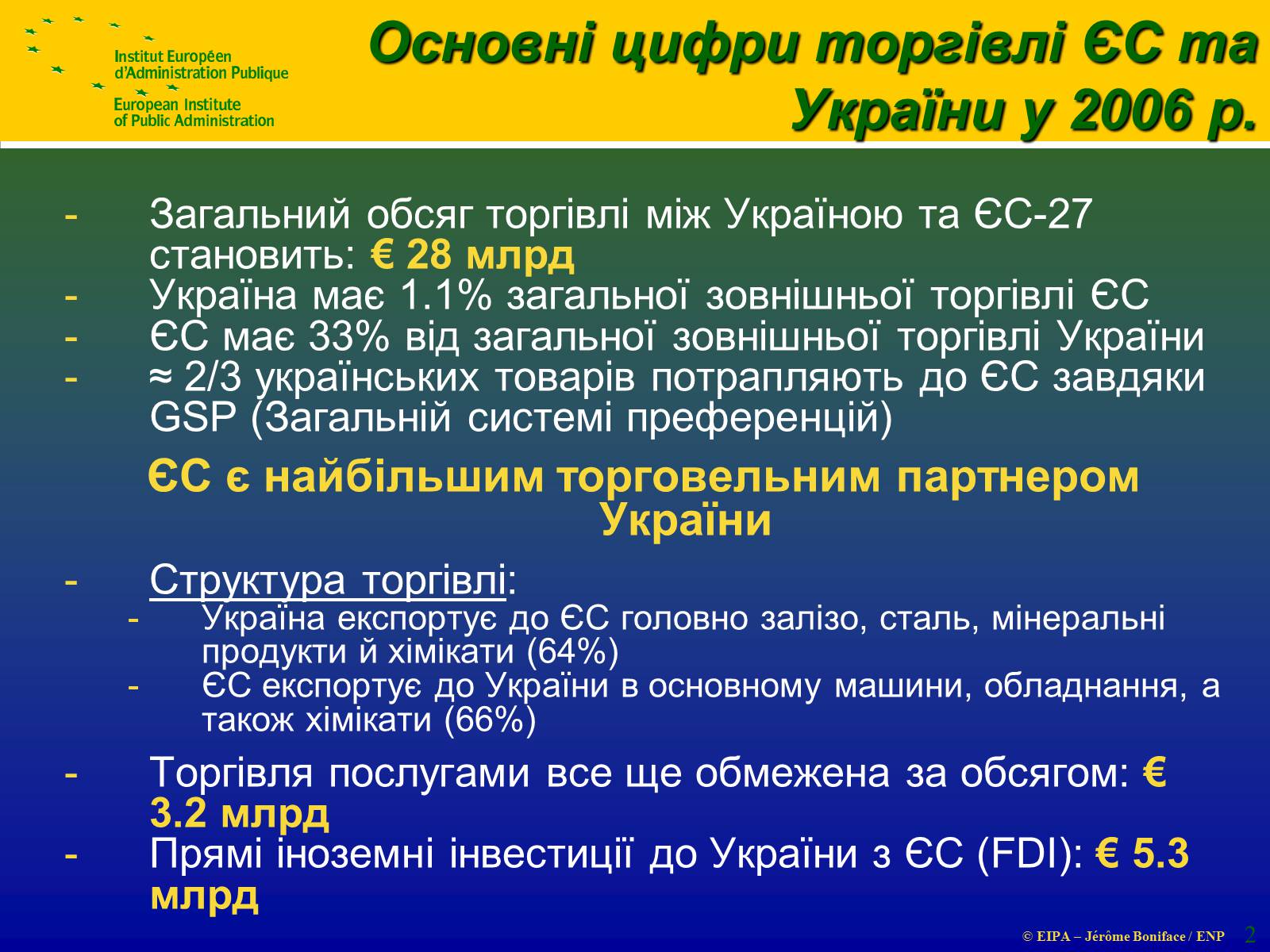 Institut Européen d'Administration Publique
European Institute of Public Administration

Основні цифри торгівлі ЄС та України у 2006 р.

- Загальний обсяг торгівлі між Україною та ЄС-27 становить: € 28 млрд
- Україна має 1.1% загальної зовнішньої торгівлі ЄС
- ЄС має 33% від загальної зовнішньої торгівлі України
- ≈ 2/3 українських товарів потрапляють до ЄС завдяки GSP (Загальній системі преференцій)

ЄС є найбільшим торговельним партнером України

- Структура торгівлі:
  - Україна експортує до ЄС головно залізо, сталь, мінеральні продукти й хімікати (64%)
  - ЄС експортує до України в основному машини, обладнання, а також хімікати (66%)
- Торгівля послугами все ще обмежена за обсягом: € 3.2 млрд
- Прямі іноземні інвестиції до України з ЄС (FDI): € 5.3 млрд

© EIPA – Jérôme Boniface / ENP 2